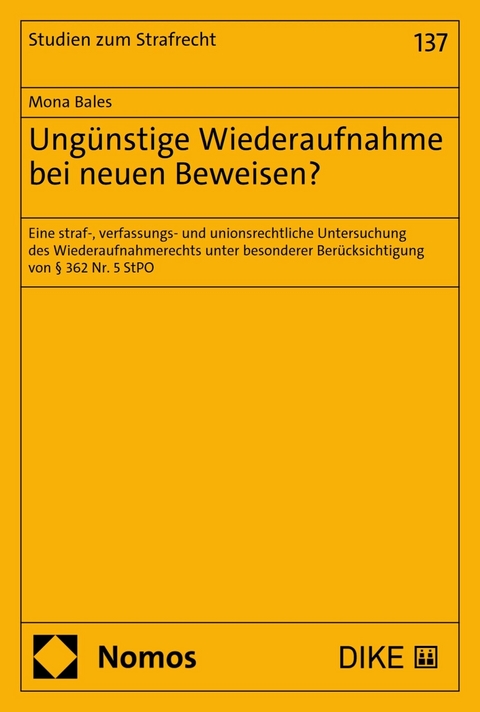 Studien zum Strafrecht

137

Mona Bales

Ungünstige Wiederaufnahme bei neuen Beweisen?

Eine straf-, verfassungs- und unionsrechtliche Untersuchung des Wiederaufnahmerechts unter besonderer Berücksichtigung von § 362 Nr. 5 StPO

Nomos

DIKE